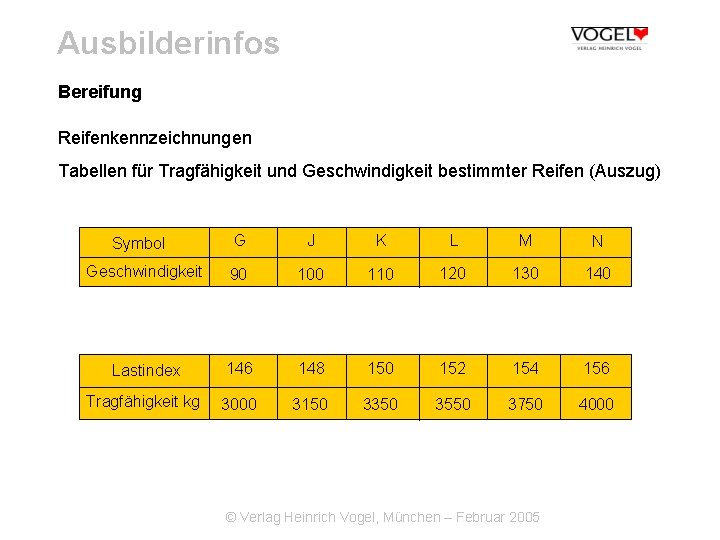 Ausbilderinfos

VOGEL
VERLAG HEINRICH VOGEL

Bereifung

Reifenkennzeichnungen

Tabellen für Tragfähigkeit und Geschwindigkeit bestimmter Reifen (Auszug)

| Symbol | G | J | K | L | M | N |
|---|---|---|---|---|---|---|
| Geschwindigkeit | 90 | 100 | 110 | 120 | 130 | 140 |

| Lastindex | 146 | 148 | 150 | 152 | 154 | 156 |
|---|---|---|---|---|---|---|
| Tragfähigkeit kg | 3000 | 3150 | 3350 | 3550 | 3750 | 4000 |

© Verlag Heinrich Vogel, München – Februar 2005